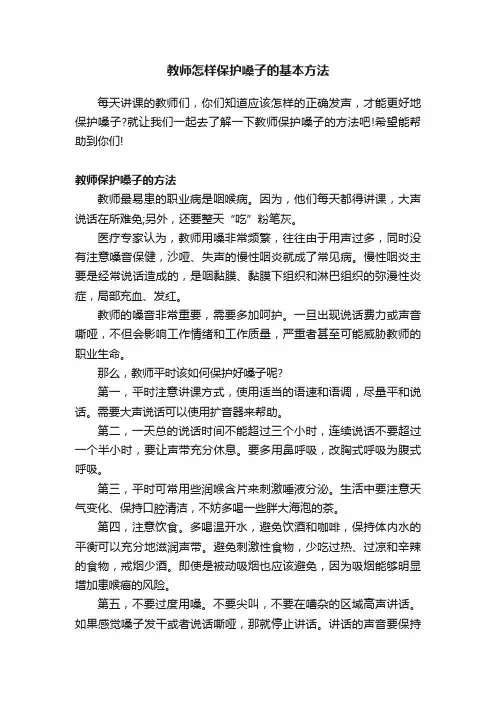 教师怎样保护嗓子的基本方法

每天讲课的教师们，你们知道应该怎样的正确发声，才能更好地保护嗓子?就让我们一起去了解一下教师保护嗓子的方法吧!希望能帮助到你们!

教师保护嗓子的方法

教师最易患的职业病是咽喉病。因为，他们每天都得讲课，大声说话在所难免;另外，还要整天“吃”粉笔灰。

医疗专家认为，教师用嗓非常频繁，往往由于用声过多，同时没有注意嗓音保健，沙哑、失声的慢性咽炎就成了常见病。慢性咽炎主要是经常说话造成的，是咽黏膜、黏膜下组织和淋巴组织的弥漫性炎症，局部充血、发红。

教师的嗓音非常重要，需要多加呵护。一旦出现说话费力或声音嘶哑，不但会影响工作情绪和工作质量，严重者甚至可能威胁教师的职业生命。

那么，教师平时该如何保护好嗓子呢?

第一，平时注意讲课方式，使用适当的语速和语调，尽量平和说话。需要大声说话可以使用扩音器来帮助。

第二，一天总的说话时间不能超过三个小时，连续说话不要超过一个半小时，要让声带充分休息。要多用鼻呼吸，改胸式呼吸为腹式呼吸。

第三，平时可常用些润喉含片来刺激唾液分泌。生活中要注意天气变化、保持口腔清洁，不妨多喝一些胖大海泡的茶。

第四，注意饮食。多喝温开水，避免饮酒和咖啡，保持体内水的平衡可以充分地滋润声带。避免刺激性食物，少吃过热、过凉和辛辣的食物，戒烟少酒。即使是被动吸烟也应该避免，因为吸烟能够明显增加患喉癌的风险。

第五，不要过度用嗓。不要尖叫，不要在嘈杂的区域高声讲话。如果感觉嗓子发干或者说话嘶哑，那就停止讲话。讲话的声音要保持